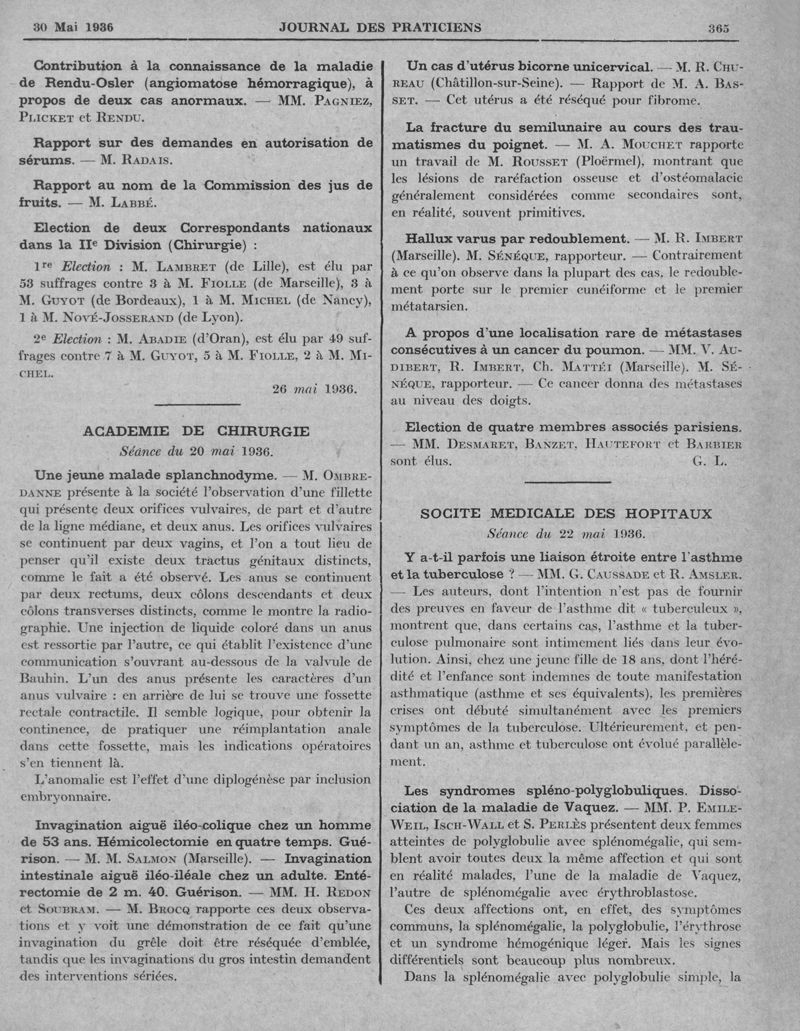 30 Mai 1936 JOURNAL DES PRATICIENS 365

Contribution à la connaissance de la maladie de Rendu-Osler (angiomatose hémorragique), à propos de deux cas anormaux. — MM. Pagniez, Plicket et Rendu.

Rapport sur des demandes en autorisation de sérums. — M. Radais.

Rapport au nom de la Commission des jus de fruits. — M. Labbé.

Election de deux Correspondants nationaux dans la IIe Division (Chirurgie) :

1re Election : M. Lambret (de Lille), est élu par 53 suffrages contre 3 à M. Fiolle (de Marseille), 3 à M. Guyot (de Bordeaux), 1 à M. Michel (de Nancy), 1 à M. Nové-Josserand (de Lyon).

2e Election : M. Abadie (d'Oran), est élu par 49 suffrages contre 7 à M. Guyot, 5 à M. Fiolle, 2 à M. Michel.

26 mai 1936.

ACADEMIE DE CHIRURGIE
Séance du 20 mai 1936.

Une jeune malade splanchnodyme. — M. Ombredanne présente à la société l'observation d'une fillette qui présente deux orifices vulvaires, de part et d'autre de la ligne médiane, et deux anus. Les orifices vulvaires se continuent par deux vagins, et l'on a tout lieu de penser qu'il existe deux tractus génitaux distincts, comme le fait a été observé. Les anus se continuent par deux rectums, deux côlons descendants et deux côlons transverses distincts, comme le montre la radiographie. Une injection de liquide coloré dans un anus est ressortie par l'autre, ce qui établit l'existence d'une communication s'ouvrant au-dessous de la valvule de Bauhin. L'un des anus présente les caractères d'un anus vulvaire : en arrière de lui se trouve une fossette rectale contractile. Il semble logique, pour obtenir la continence, de pratiquer une réimplantation anale dans cette fossette, mais les indications opératoires s'en tiennent là.

L'anomalie est l'effet d'une diplogénèse par inclusion embryonnaire.

Invagination aiguë iléo-colique chez un homme de 53 ans. Hémicolectomie en quatre temps. Guérison. — M. M. Salmon (Marseille). — Invagination intestinale aiguë iléo-iléale chez un adulte. Entérectomie de 2 m. 40. Guérison. — MM. H. Redon et Soubram. — M. Brocq rapporte ces deux observations et y voit une démonstration de ce fait qu'une invagination du grêle doit être réséquée d'emblée, tandis que les invaginations du gros intestin demandent des interventions sériées.

Un cas d'utérus bicorne unicervical. — M. R. Chureau (Châtillon-sur-Seine). — Rapport de M. A. Basset. — Cet utérus a été réséqué pour fibrome.

La fracture du semilunaire au cours des traumatismes du poignet. — M. A. Mouchet rapporte un travail de M. Rousset (Ploërmel), montrant que les lésions de raréfaction osseuse et d'ostéomalacie généralement considérées comme secondaires sont, en réalité, souvent primitives.

Hallux varus par redoublement. — M. R. Imbert (Marseille). M. Sénèque, rapporteur. — Contrairement à ce qu'on observe dans la plupart des cas, le redoublement porte sur le premier cunéiforme et le premier métatarsien.

A propos d'une localisation rare de métastases consécutives à un cancer du poumon. — MM. V. Audibert, R. Imbert, Ch. Mattéi (Marseille). M. Sénèque, rapporteur. — Ce cancer donna des métastases au niveau des doigts.

Election de quatre membres associés parisiens. — MM. Desmaret, Banzet, Hautefort et Barbier sont élus. G. L.

SOCITE MEDICALE DES HOPITAUX
Séance du 22 mai 1936.

Y a-t-il parfois une liaison étroite entre l'asthme et la tuberculose ? — MM. G. Caussade et R. Amsler. — Les auteurs, dont l'intention n'est pas de fournir des preuves en faveur de l'asthme dit « tuberculeux », montrent que, dans certains cas, l'asthme et la tuberculose pulmonaire sont intimement liés dans leur évolution. Ainsi, chez une jeune fille de 18 ans, dont l'hérédité et l'enfance sont indemnes de toute manifestation asthmatique (asthme et ses équivalents), les premières crises ont débuté simultanément avec les premiers symptômes de la tuberculose. Ultérieurement, et pendant un an, asthme et tuberculose ont évolué parallèlement.

Les syndromes spléno-polyglobuliques. Dissociation de la maladie de Vaquez. — MM. P. Emile-Weil, Isch-Wall et S. Perlès présentent deux femmes atteintes de polyglobulie avec splénomégalie, qui semblent avoir toutes deux la même affection et qui sont en réalité malades, l'une de la maladie de Vaquez, l'autre de splénomégalie avec érythroblastose.

Ces deux affections ont, en effet, des symptômes communs, la splénomégalie, la polyglobulie, l'érythrose et un syndrome hémogénique léger. Mais les signes différentiels sont beaucoup plus nombreux.

Dans la splénomégalie avec polyglobulie simple, la